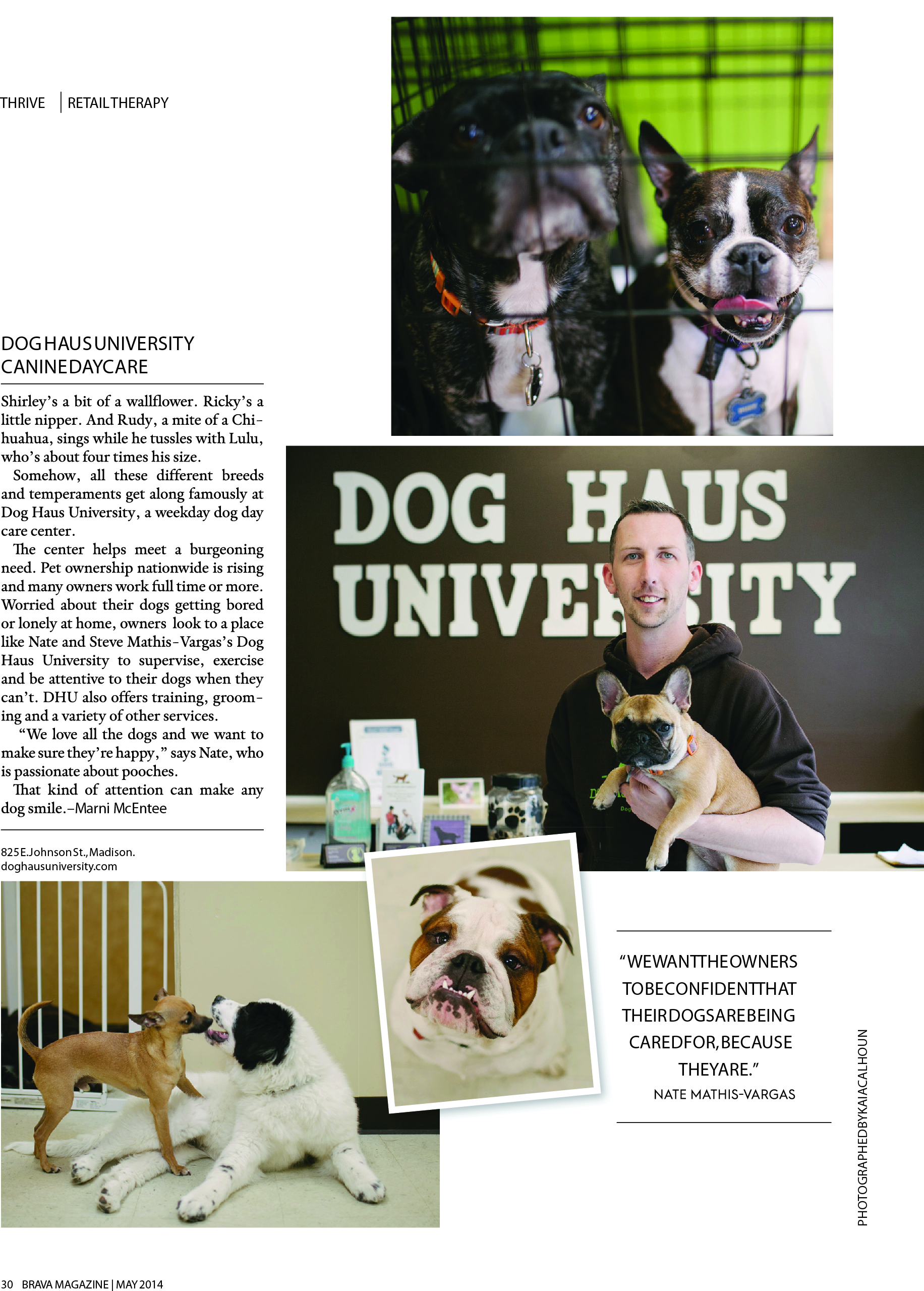 THRIVE | RETAIL THERAPY

DOG HAUS UNIVERSITY CANINE DAYCARE

Shirley's a bit of a wallflower. Ricky's a little nipper. And Rudy, a mite of a Chihuahua, sings while he tussles with Lulu, who's about four times his size.

Somehow, all these different breeds and temperaments get along famously at Dog Haus University, a weekday dog day care center.

The center helps meet a burgeoning need. Pet ownership nationwide is rising and many owners work full time or more. Worried about their dogs getting bored or lonely at home, owners look to a place like Nate and Steve Mathis-Vargas's Dog Haus University to supervise, exercise and be attentive to their dogs when they can't. DHU also offers training, grooming and a variety of other services.

"We love all the dogs and we want to make sure they're happy," says Nate, who is passionate about pooches.

That kind of attention can make any dog smile.–Marni McEntee

825 E. Johnson St., Madison. doghausuniversity.com

DOG HAUS UNIVERSITY

"WE WANT THE OWNERS TO BE CONFIDENT THAT THEIR DOGS ARE BEING CARED FOR, BECAUSE THEY ARE."
NATE MATHIS-VARGAS

PHOTOGRAPHED BY KAIA CALHOUN

30 BRAVA MAGAZINE | MAY 2014